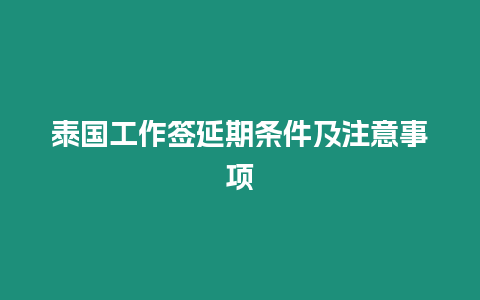 泰国工作签延期条件及注意事项